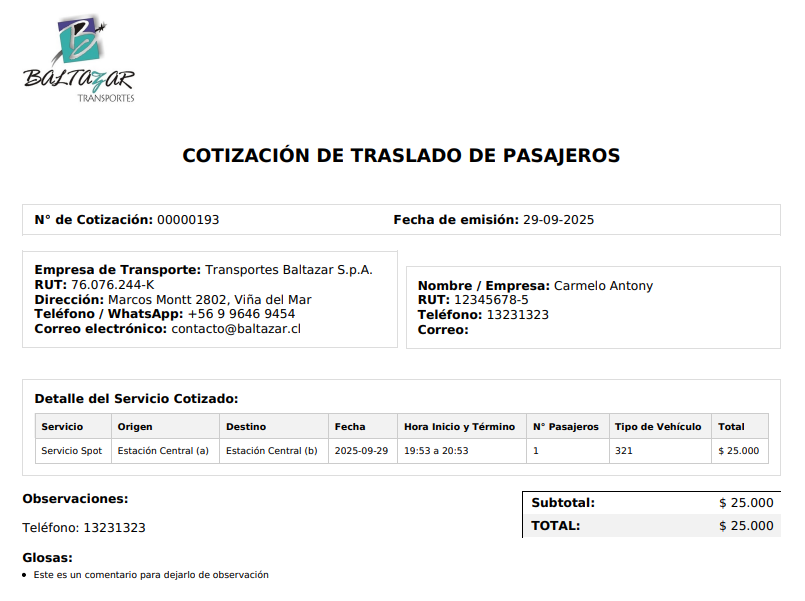 BALTAZAR
TRANSPORTES

COTIZACIÓN DE TRASLADO DE PASAJEROS

N° de Cotización: 00000193

Fecha de emisión: 29-09-2025

Empresa de Transporte: Transportes Baltazar S.p.A.
RUT: 76.076.244-K
Dirección: Marcos Montt 2802, Viña del Mar
Teléfono / WhatsApp: +56 9 9646 9454
Correo electrónico: contacto@baltazar.cl

Nombre / Empresa: Carmelo Antony
RUT: 12345678-5
Teléfono: 13231323
Correo:

Detalle del Servicio Cotizado:

| Servicio | Origen | Destino | Fecha | Hora Inicio y Término | N° Pasajeros | Tipo de Vehículo | Total |
|---|---|---|---|---|---|---|---|
| Servicio Spot | Estación Central (a) | Estación Central (b) | 2025-09-29 | 19:53 a 20:53 | 1 | 321 | $ 25.000 |

Observaciones:

Teléfono: 13231323

| Subtotal: | $ 25.000 |
|---|---|
| TOTAL: | $ 25.000 |

Glosas:

• Este es un comentario para dejarlo de observación